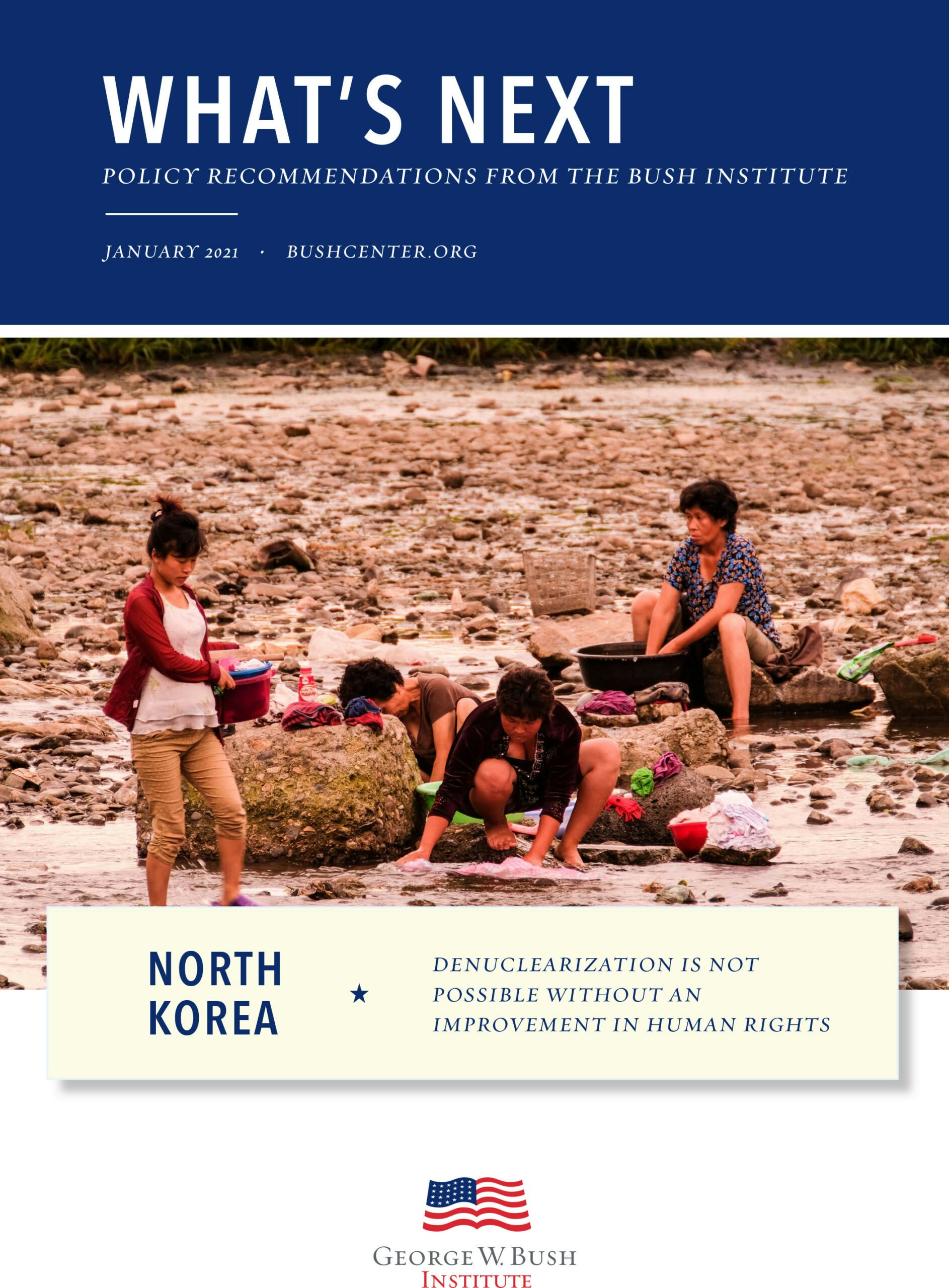 WHAT'S NEXT

POLICY RECOMMENDATIONS FROM THE BUSH INSTITUTE

JANUARY 2021 · BUSHCENTER.ORG

NORTH KOREA

★

DENUCLEARIZATION IS NOT POSSIBLE WITHOUT AN IMPROVEMENT IN HUMAN RIGHTS

GEORGE W. BUSH
INSTITUTE